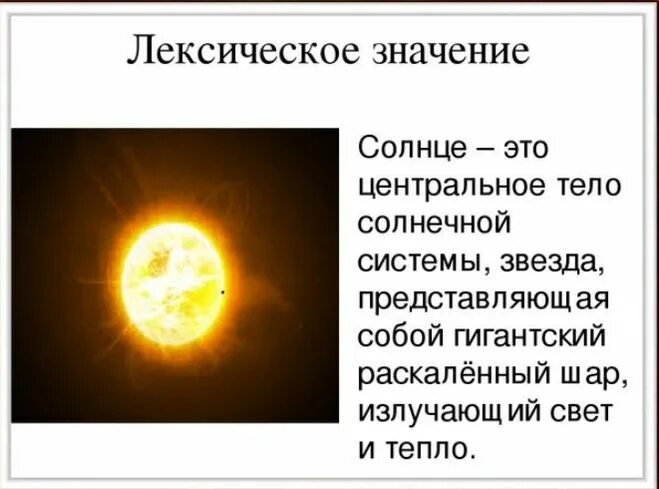 Лексическое значение

Солнце – это центральное тело солнечной системы, звезда, представляющая собой гигантский раскалённый шар, излучающий свет и тепло.